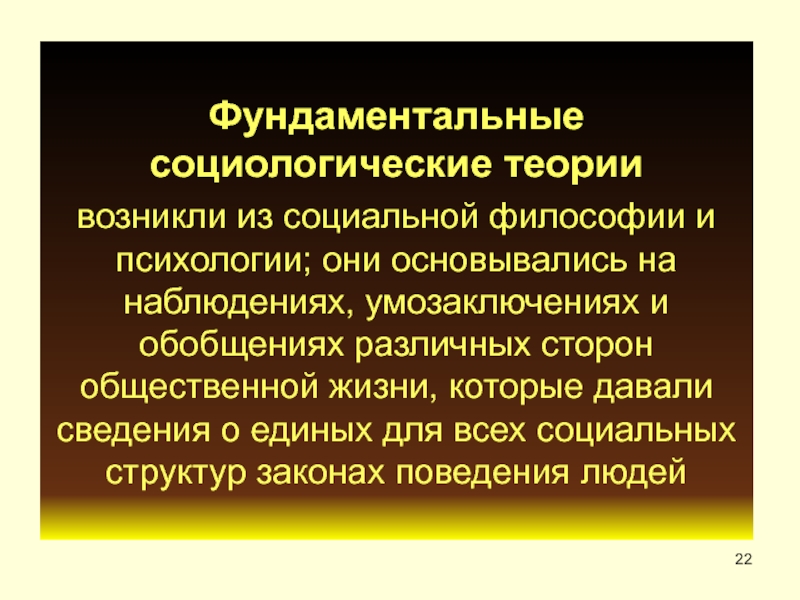 Фундаментальные социологические теории

возникли из социальной философии и психологии; они основывались на наблюдениях, умозаключениях и обобщениях различных сторон общественной жизни, которые давали сведения о единых для всех социальных структур законах поведения людей

22